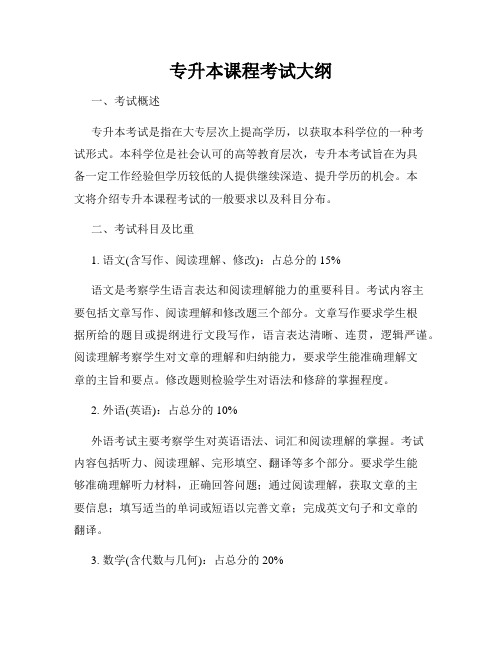 专升本课程考试大纲

一、考试概述

专升本考试是指在大专层次上提高学历，以获取本科学位的一种考试形式。本科学位是社会认可的高等教育层次，专升本考试旨在为具备一定工作经验但学历较低的人提供继续深造、提升学历的机会。本文将介绍专升本课程考试的一般要求以及科目分布。

二、考试科目及比重

1. 语文(含写作、阅读理解、修改)：占总分的 15%

语文是考察学生语言表达和阅读理解能力的重要科目。考试内容主要包括文章写作、阅读理解和修改题三个部分。文章写作要求学生根据所给的题目或提纲进行文段写作，语言表达清晰、连贯，逻辑严谨。阅读理解考察学生对文章的理解和归纳能力，要求学生能准确理解文章的主旨和要点。修改题则检验学生对语法和修辞的掌握程度。

2. 外语(英语)：占总分的 10%

外语考试主要考察学生对英语语法、词汇和阅读理解的掌握。考试内容包括听力、阅读理解、完形填空、翻译等多个部分。要求学生能够准确理解听力材料，正确回答问题；通过阅读理解，获取文章的主要信息；填写适当的单词或短语以完善文章；完成英文句子和文章的翻译。

3. 数学(含代数与几何)：占总分的 20%